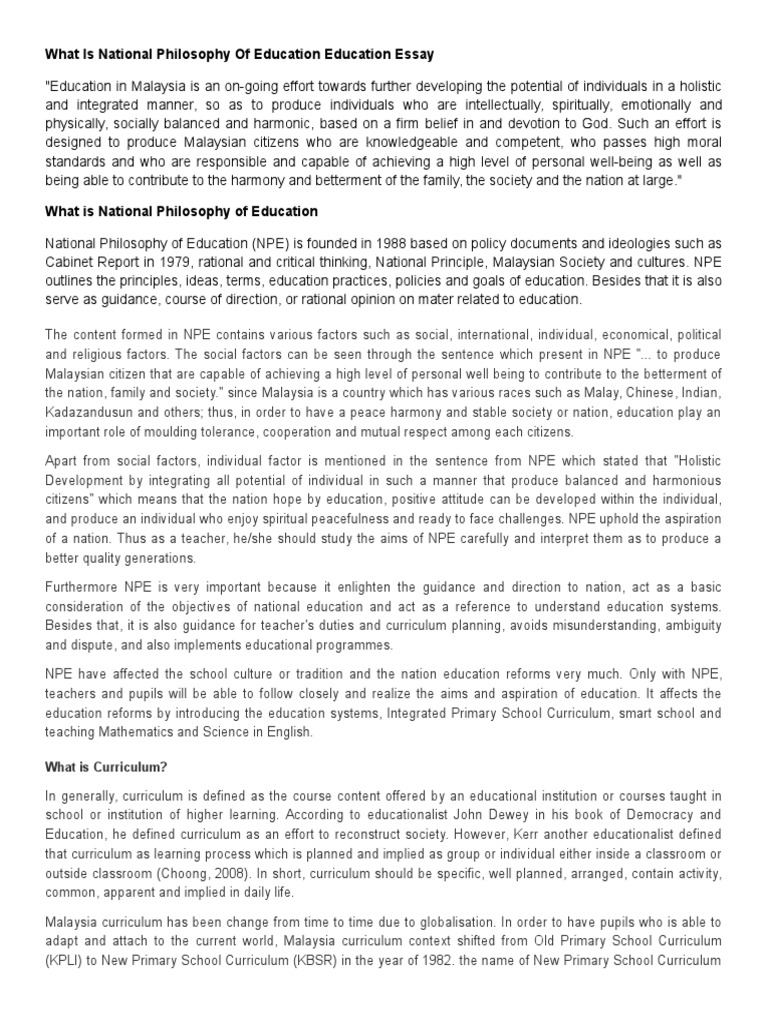 What Is National Philosophy Of Education Education Essay

"Education in Malaysia is an on-going effort towards further developing the potential of individuals in a holistic and integrated manner, so as to produce individuals who are intellectually, spiritually, emotionally and physically, socially balanced and harmonic, based on a firm belief in and devotion to God. Such an effort is designed to produce Malaysian citizens who are knowledgeable and competent, who passes high moral standards and who are responsible and capable of achieving a high level of personal well-being as well as being able to contribute to the harmony and betterment of the family, the society and the nation at large."

What is National Philosophy of Education

National Philosophy of Education (NPE) is founded in 1988 based on policy documents and ideologies such as Cabinet Report in 1979, rational and critical thinking, National Principle, Malaysian Society and cultures. NPE outlines the principles, ideas, terms, education practices, policies and goals of education. Besides that it is also serve as guidance, course of direction, or rational opinion on mater related to education.

The content formed in NPE contains various factors such as social, international, individual, economical, political and religious factors. The social factors can be seen through the sentence which present in NPE "... to produce Malaysian citizen that are capable of achieving a high level of personal well being to contribute to the betterment of the nation, family and society." since Malaysia is a country which has various races such as Malay, Chinese, Indian, Kadazandusun and others; thus, in order to have a peace harmony and stable society or nation, education play an important role of moulding tolerance, cooperation and mutual respect among each citizens.

Apart from social factors, individual factor is mentioned in the sentence from NPE which stated that "Holistic Development by integrating all potential of individual in such a manner that produce balanced and harmonious citizens" which means that the nation hope by education, positive attitude can be developed within the individual, and produce an individual who enjoy spiritual peacefulness and ready to face challenges. NPE uphold the aspiration of a nation. Thus as a teacher, he/she should study the aims of NPE carefully and interpret them as to produce a better quality generations.

Furthermore NPE is very important because it enlighten the guidance and direction to nation, act as a basic consideration of the objectives of national education and act as a reference to understand education systems. Besides that, it is also guidance for teacher's duties and curriculum planning, avoids misunderstanding, ambiguity and dispute, and also implements educational programmes.

NPE have affected the school culture or tradition and the nation education reforms very much. Only with NPE, teachers and pupils will be able to follow closely and realize the aims and aspiration of education. It affects the education reforms by introducing the education systems, Integrated Primary School Curriculum, smart school and teaching Mathematics and Science in English.

What is Curriculum?

In generally, curriculum is defined as the course content offered by an educational institution or courses taught in school or institution of higher learning. According to educationalist John Dewey in his book of Democracy and Education, he defined curriculum as an effort to reconstruct society. However, Kerr another educationalist defined that curriculum as learning process which is planned and implied as group or individual either inside a classroom or outside classroom (Choong, 2008). In short, curriculum should be specific, well planned, arranged, contain activity, common, apparent and implied in daily life.

Malaysia curriculum has been change from time to time due to globalisation. In order to have pupils who is able to adapt and attach to the current world, Malaysia curriculum context shifted from Old Primary School Curriculum (KPLI) to New Primary School Curriculum (KBSR) in the year of 1982. the name of New Primary School Curriculum